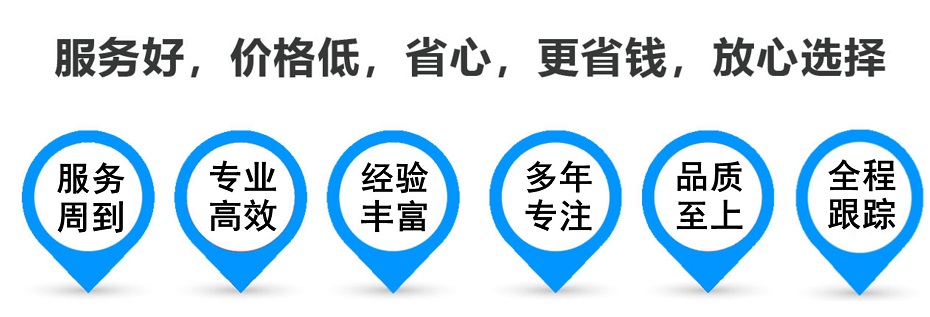 服务好，价格低，省心，更省钱，放心选择

服务周到

专业高效

经验丰富

多年专注

品质至上

全程跟踪